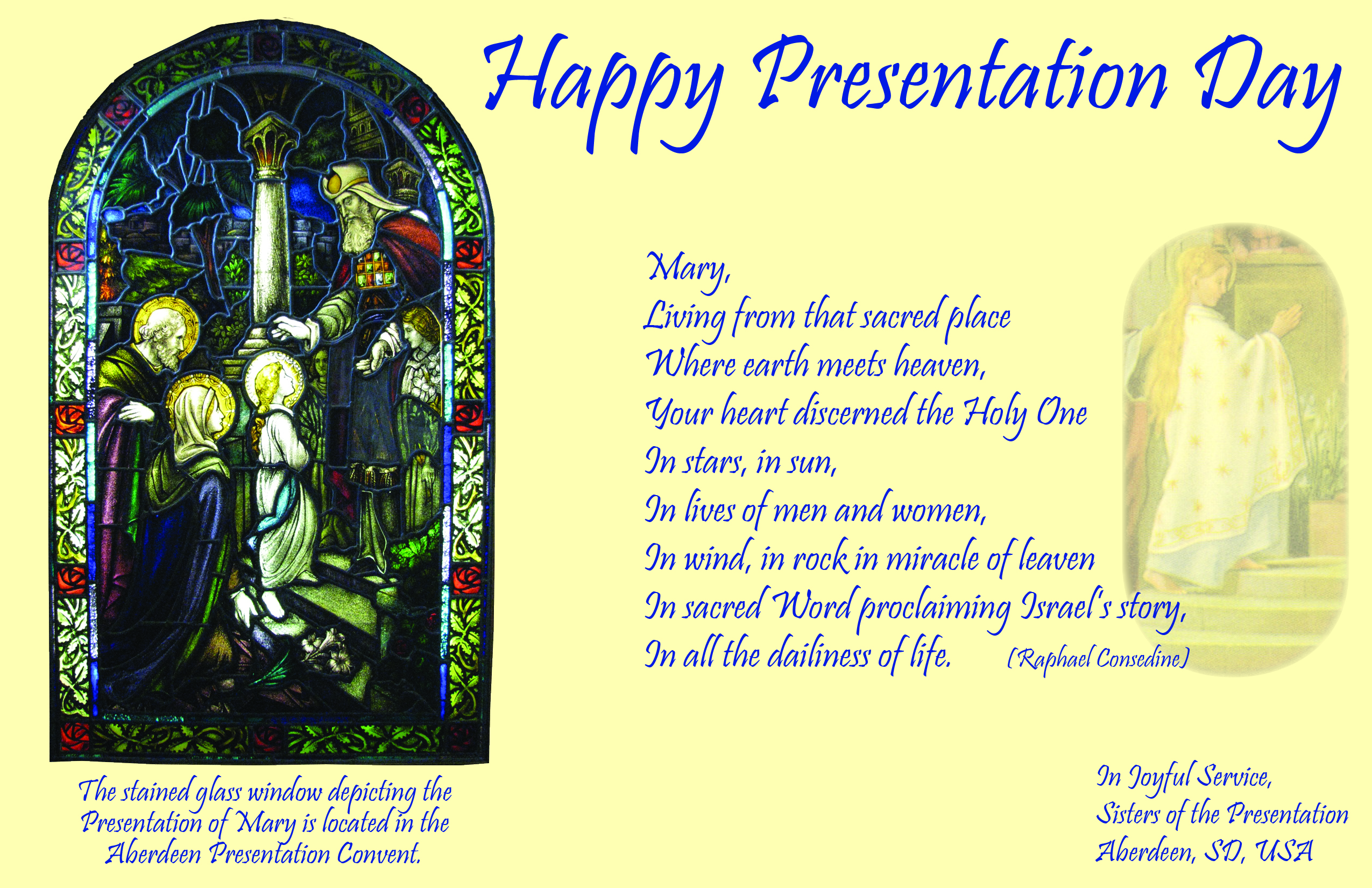 Happy Presentation Day

Mary,
Living from that sacred place
Where earth meets heaven,
Your heart discerned the Holy One
In stars, in sun,
In lives of men and women,
In wind, in rock in miracle of leaven
In sacred Word proclaiming Israel's story,
In all the dailiness of life. (Raphael Consedine)

The stained glass window depicting the Presentation of Mary is located in the Aberdeen Presentation Convent.

In Joyful Service,
Sisters of the Presentation
Aberdeen, SD, USA